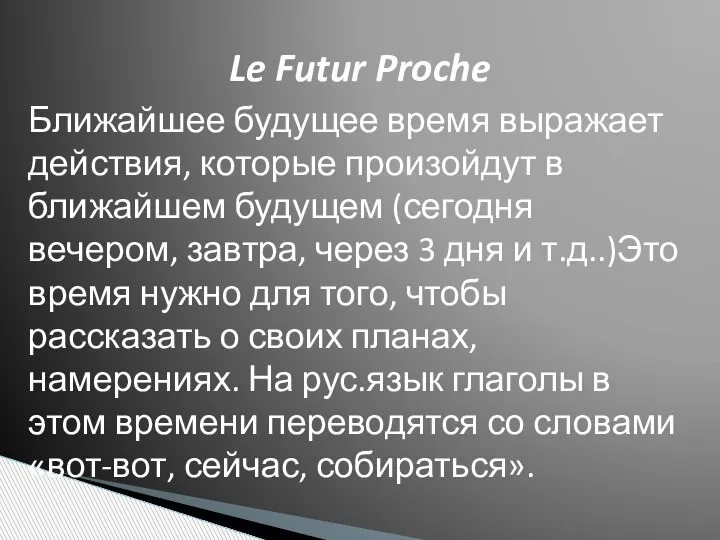 Le Futur Proche

Ближайшее будущее время выражает действия, которые произойдут в ближайшем будущем (сегодня вечером, завтра, через 3 дня и т.д..)Это время нужно для того, чтобы рассказать о своих планах, намерениях. На рус.язык глаголы в этом времени переводятся со словами «вот-вот, сейчас, собираться».